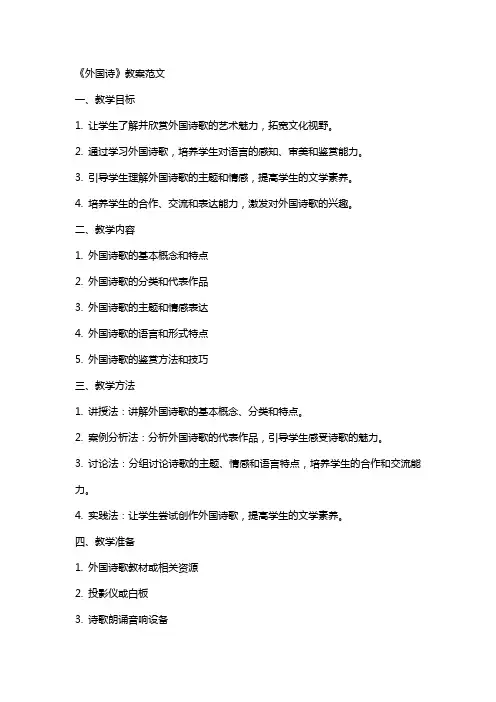 《外国诗》教案范文

一、教学目标

1. 让学生了解并欣赏外国诗歌的艺术魅力，拓宽文化视野。

2. 通过学习外国诗歌，培养学生对语言的感知、审美和鉴赏能力。

3. 引导学生理解外国诗歌的主题和情感，提高学生的文学素养。

4. 培养学生的合作、交流和表达能力，激发对外国诗歌的兴趣。

二、教学内容

1. 外国诗歌的基本概念和特点

2. 外国诗歌的分类和代表作品

3. 外国诗歌的主题和情感表达

4. 外国诗歌的语言和形式特点

5. 外国诗歌的鉴赏方法和技巧

三、教学方法

1. 讲授法：讲解外国诗歌的基本概念、分类和特点。

2. 案例分析法：分析外国诗歌的代表作品，引导学生感受诗歌的魅力。

3. 讨论法：分组讨论诗歌的主题、情感和语言特点，培养学生的合作和交流能力。

4. 实践法：让学生尝试创作外国诗歌，提高学生的文学素养。

四、教学准备

1. 外国诗歌教材或相关资源

2. 投影仪或白板

3. 诗歌朗诵音响设备